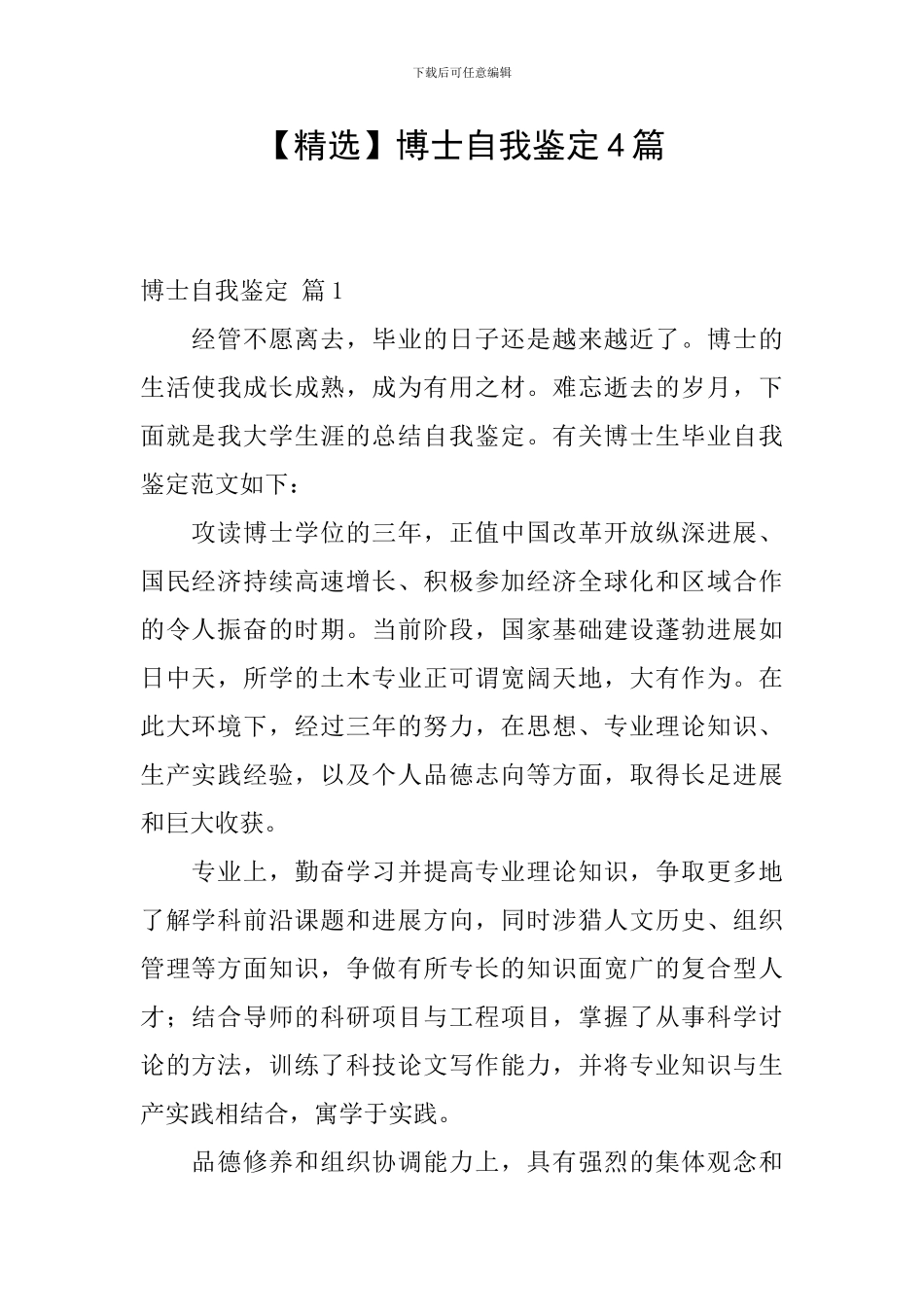 下载后可任意编辑

【精选】博士自我鉴定4篇

博士自我鉴定 篇1

经管不愿离去，毕业的日子还是越来越近了。博士的生活使我成长成熟，成为有用之材。难忘逝去的岁月，下面就是我大学生涯的总结自我鉴定。有关博士生毕业自我鉴定范文如下：

攻读博士学位的三年，正值中国改革开放纵深进展、国民经济持续高速增长、积极参加经济全球化和区域合作的令人振奋的时期。当前阶段，国家基础建设蓬勃进展如日中天，所学的土木专业正可谓宽阔天地，大有作为。在此大环境下，经过三年的努力，在思想、专业理论知识、生产实践经验，以及个人品德志向等方面，取得长足进展和巨大收获。

专业上，勤奋学习并提高专业理论知识，争取更多地了解学科前沿课题和进展方向，同时涉猎人文历史、组织管理等方面知识，争做有所专长的知识面宽广的复合型人才；结合导师的科研项目与工程项目，掌握了从事科学讨论的方法，训练了科技论文写作能力，并将专业知识与生产实践相结合，寓学于实践。

品德修养和组织协调能力上，具有强烈的集体观念和